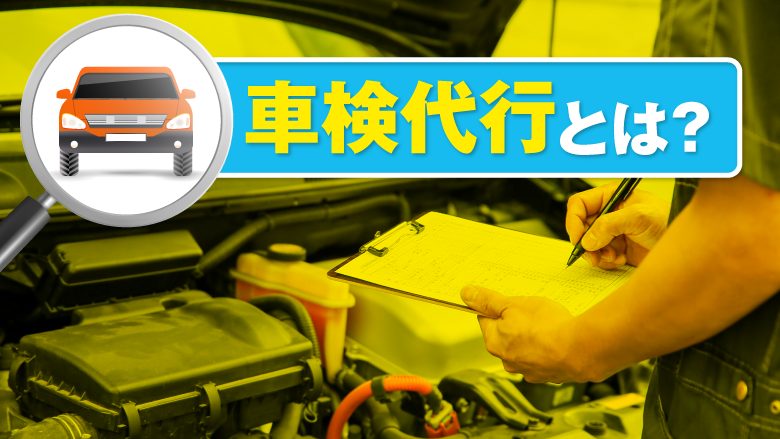 車検代行とは？